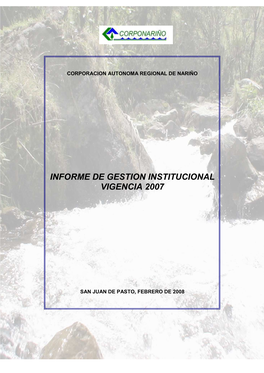 CORPONARIÑO

CORPORACION AUTONOMA REGIONAL DE NARIÑO

INFORME DE GESTION INSTITUCIONAL VIGENCIA 2007

SAN JUAN DE PASTO, FEBRERO DE 2008